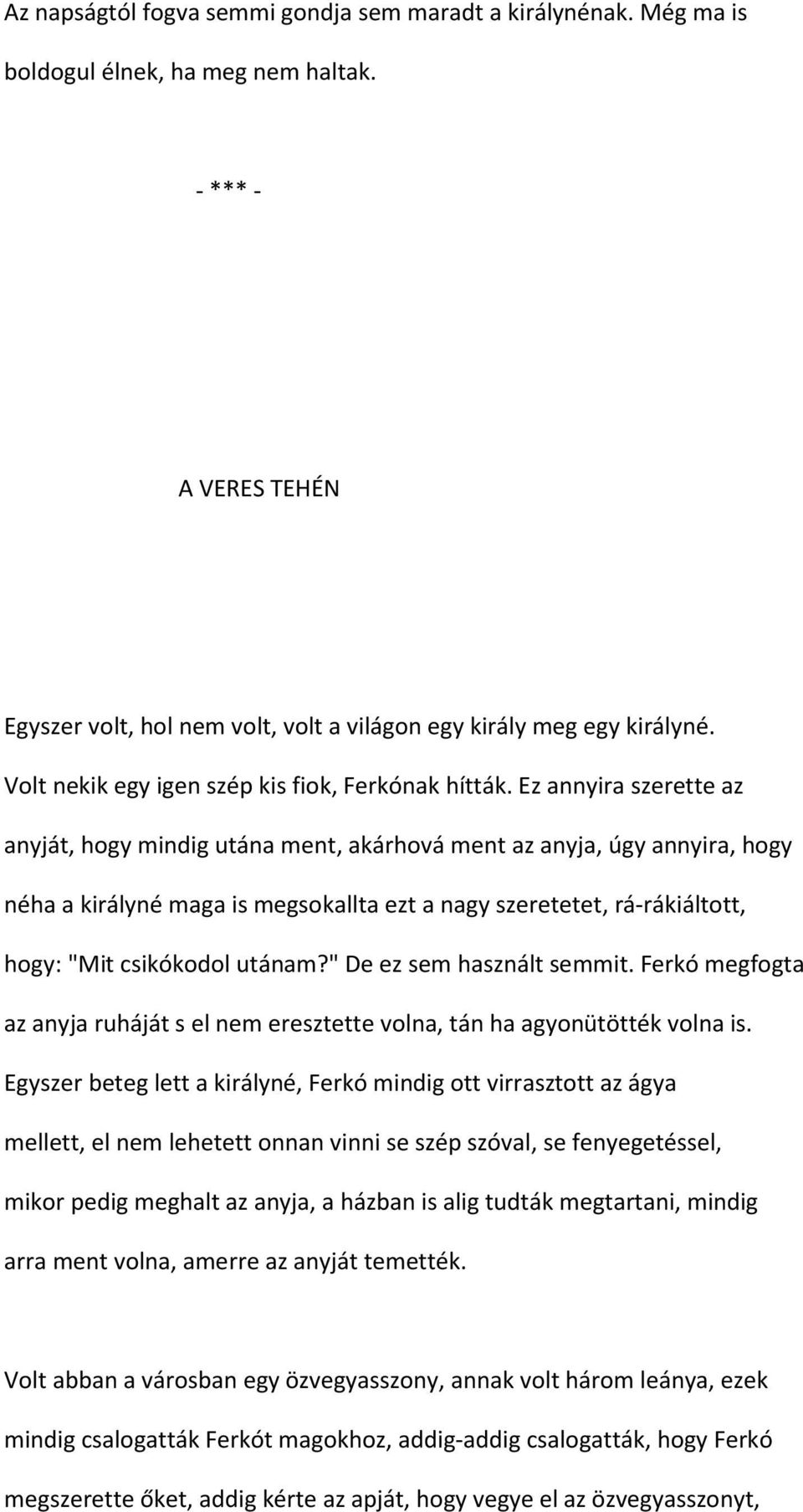 Az napságtól fogva semmi gondja sem maradt a királynénak. Még ma is boldogul élnek, ha meg nem haltak.

- *** -

A VERES TEHÉN

Egyszer volt, hol nem volt, volt a világon egy király meg egy királyné. Volt nekik egy igen szép kis fiok, Ferkónak hítták. Ez annyira szerette az anyját, hogy mindig utána ment, akárhová ment az anyja, úgy annyira, hogy néha a királyné maga is megsokallta ezt a nagy szeretetet, rá-rákiáltott, hogy: "Mit csikókodol utánam?" De ez sem használt semmit. Ferkó megfogta az anyja ruháját s el nem eresztette volna, tán ha agyonütötték volna is. Egyszer beteg lett a királyné, Ferkó mindig ott virrasztott az ágya mellett, el nem lehetett onnan vinni se szép szóval, se fenyegetéssel, mikor pedig meghalt az anyja, a házban is alig tudták megtartani, mindig arra ment volna, amerre az anyját temették.

Volt abban a városban egy özvegyasszony, annak volt három leánya, ezek mindig csalogatták Ferkót magokhoz, addig-addig csalogatták, hogy Ferkó megszerette őket, addig kérte az apját, hogy vegye el az özvegyasszonyt,